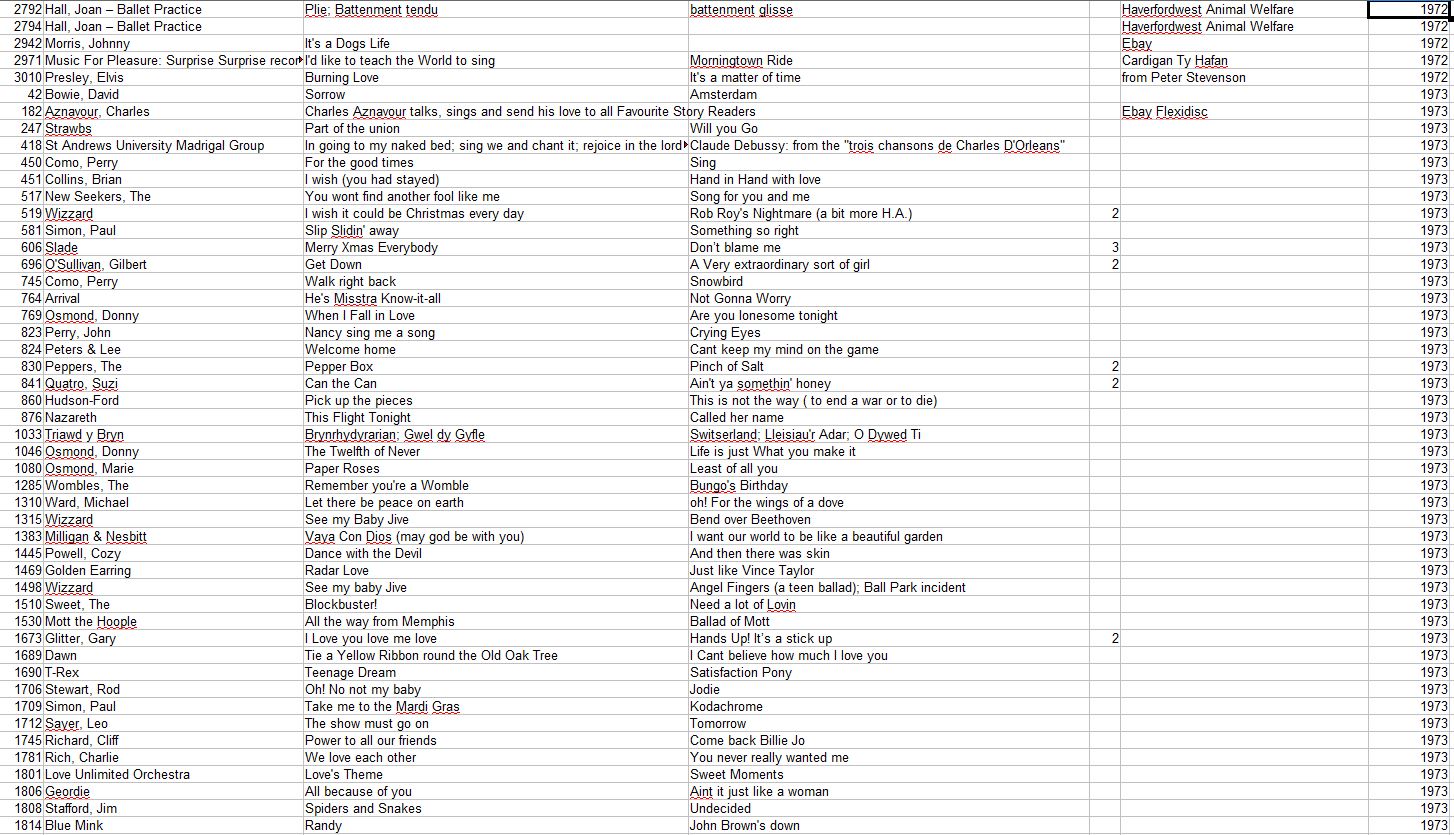 | | | | | | | |
|---|---|---|---|---|---|---|
| 2792 | Hall, Joan – Ballet Practice | Plie; Battenment tendu | battenment glisse | | Haverfordwest Animal Welfare | 1972 |
| 2794 | Hall, Joan – Ballet Practice | | | | Haverfordwest Animal Welfare | 1972 |
| 2942 | Morris, Johnny | It's a Dogs Life | | | Ebay | 1972 |
| 2971 | Music For Pleasure: Surprise Surprise recor | I'd like to teach the World to sing | Morningtown Ride | | Cardigan Ty Hafan | 1972 |
| 3010 | Presley, Elvis | Burning Love | It's a matter of time | | from Peter Stevenson | 1972 |
| 42 | Bowie, David | Sorrow | Amsterdam | | | 1973 |
| 182 | Aznavour, Charles | Charles Aznavour talks, sings and send his love to all Favourite Story Readers | | | Ebay Flexidisc | 1973 |
| 247 | Strawbs | Part of the union | Will you Go | | | 1973 |
| 418 | St Andrews University Madrigal Group | In going to my naked bed; sing we and chant it; rejoice in the lord | Claude Debussy: from the "trois chansons de Charles D'Orleans" | | | 1973 |
| 450 | Como, Perry | For the good times | Sing | | | 1973 |
| 451 | Collins, Brian | I wish (you had stayed) | Hand in Hand with love | | | 1973 |
| 517 | New Seekers, The | You wont find another fool like me | Song for you and me | | | 1973 |
| 519 | Wizzard | I wish it could be Christmas every day | Rob Roy's Nightmare (a bit more H.A.) | 2 | | 1973 |
| 581 | Simon, Paul | Slip Slidin' away | Something so right | | | 1973 |
| 606 | Slade | Merry Xmas Everybody | Don't blame me | 3 | | 1973 |
| 696 | O'Sullivan, Gilbert | Get Down | A Very extraordinary sort of girl | 2 | | 1973 |
| 745 | Como, Perry | Walk right back | Snowbird | | | 1973 |
| 764 | Arrival | He's Misstra Know-it-all | Not Gonna Worry | | | 1973 |
| 769 | Osmond, Donny | When I Fall in Love | Are you lonesome tonight | | | 1973 |
| 823 | Perry, John | Nancy sing me a song | Crying Eyes | | | 1973 |
| 824 | Peters & Lee | Welcome home | Cant keep my mind on the game | | | 1973 |
| 830 | Peppers, The | Pepper Box | Pinch of Salt | 2 | | 1973 |
| 841 | Quatro, Suzi | Can the Can | Ain't ya somethin' honey | 2 | | 1973 |
| 860 | Hudson-Ford | Pick up the pieces | This is not the way ( to end a war or to die) | | | 1973 |
| 876 | Nazareth | This Flight Tonight | Called her name | | | 1973 |
| 1033 | Triawd y Bryn | Brynrhydyrarian; Gwel dy Gyfle | Switserland; Lleisiau'r Adar; O Dywed Ti | | | 1973 |
| 1046 | Osmond, Donny | The Twelfth of Never | Life is just What you make it | | | 1973 |
| 1080 | Osmond, Marie | Paper Roses | Least of all you | | | 1973 |
| 1285 | Wombles, The | Remember you're a Womble | Bungo's Birthday | | | 1973 |
| 1310 | Ward, Michael | Let there be peace on earth | oh! For the wings of a dove | | | 1973 |
| 1315 | Wizzard | See my Baby Jive | Bend over Beethoven | | | 1973 |
| 1383 | Milligan & Nesbitt | Vaya Con Dios (may god be with you) | I want our world to be like a beautiful garden | | | 1973 |
| 1445 | Powell, Cozy | Dance with the Devil | And then there was skin | | | 1973 |
| 1469 | Golden Earring | Radar Love | Just like Vince Taylor | | | 1973 |
| 1498 | Wizzard | See my baby Jive | Angel Fingers (a teen ballad); Ball Park incident | | | 1973 |
| 1510 | Sweet, The | Blockbuster! | Need a lot of Lovin | | | 1973 |
| 1530 | Mott the Hoople | All the way from Memphis | Ballad of Mott | | | 1973 |
| 1673 | Glitter, Gary | I Love you love me love | Hands Up! It's a stick up | 2 | | 1973 |
| 1689 | Dawn | Tie a Yellow Ribbon round the Old Oak Tree | I Cant believe how much I love you | | | 1973 |
| 1690 | T-Rex | Teenage Dream | Satisfaction Pony | | | 1973 |
| 1706 | Stewart, Rod | Oh! No not my baby | Jodie | | | 1973 |
| 1709 | Simon, Paul | Take me to the Mardi Gras | Kodachrome | | | 1973 |
| 1712 | Sayer, Leo | The show must go on | Tomorrow | | | 1973 |
| 1745 | Richard, Cliff | Power to all our friends | Come back Billie Jo | | | 1973 |
| 1781 | Rich, Charlie | We love each other | You never really wanted me | | | 1973 |
| 1801 | Love Unlimited Orchestra | Love's Theme | Sweet Moments | | | 1973 |
| 1806 | Geordie | All because of you | Aint it just like a woman | | | 1973 |
| 1808 | Stafford, Jim | Spiders and Snakes | Undecided | | | 1973 |
| 1814 | Blue Mink | Randy | John Brown's down | | | 1973 |